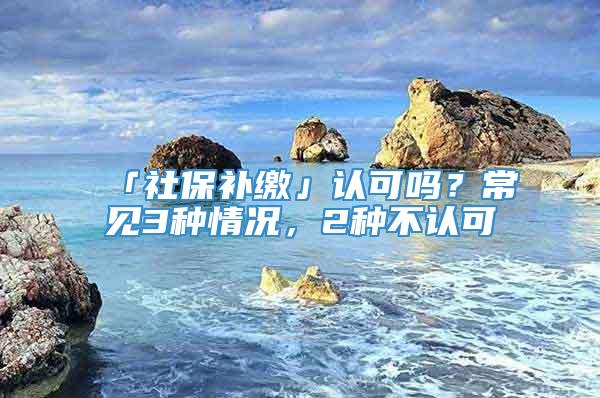 「社保补缴」认可吗？常见3种情况，2种不认可